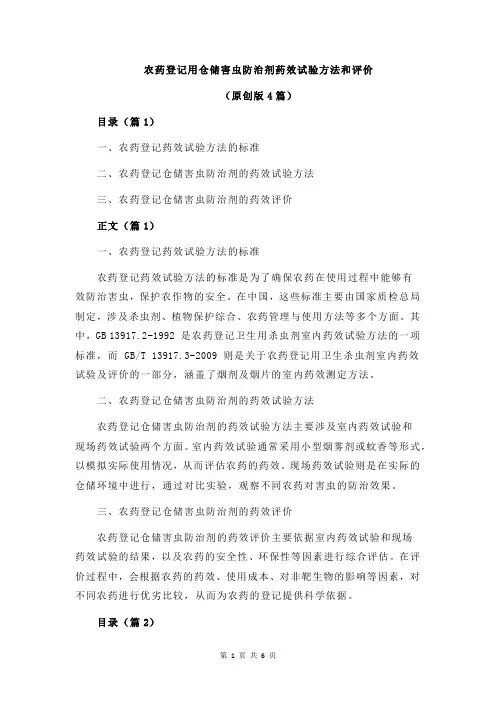 农药登记用仓储害虫防治剂药效试验方法和评价

（原创版 4 篇）

目录（篇 1）

一、农药登记药效试验方法的标准

二、农药登记仓储害虫防治剂的药效试验方法

三、农药登记仓储害虫防治剂的药效评价

正文（篇 1）

一、农药登记药效试验方法的标准

农药登记药效试验方法的标准是为了确保农药在使用过程中能够有效防治害虫，保护农作物的安全。在中国，这些标准主要由国家质检总局制定，涉及杀虫剂、植物保护综合、农药管理与使用方法等多个方面。其中，GB 13917.2-1992 是农药登记卫生用杀虫剂室内药效试验方法的一项标准，而 GB/T 13917.3-2009 则是关于农药登记用卫生杀虫剂室内药效试验及评价的一部分，涵盖了烟剂及烟片的室内药效测定方法。

二、农药登记仓储害虫防治剂的药效试验方法

农药登记仓储害虫防治剂的药效试验方法主要涉及室内药效试验和现场药效试验两个方面。室内药效试验通常采用小型烟雾剂或蚊香等形式，以模拟实际使用情况，从而评估农药的药效。现场药效试验则是在实际的仓储环境中进行，通过对比实验，观察不同农药对害虫的防治效果。

三、农药登记仓储害虫防治剂的药效评价

农药登记仓储害虫防治剂的药效评价主要依据室内药效试验和现场药效试验的结果，以及农药的安全性、环保性等因素进行综合评估。在评价过程中，会根据农药的药效、使用成本、对非靶生物的影响等因素，对不同农药进行优劣比较，从而为农药的登记提供科学依据。

目录（篇 2）

第 1 页 共 6 页